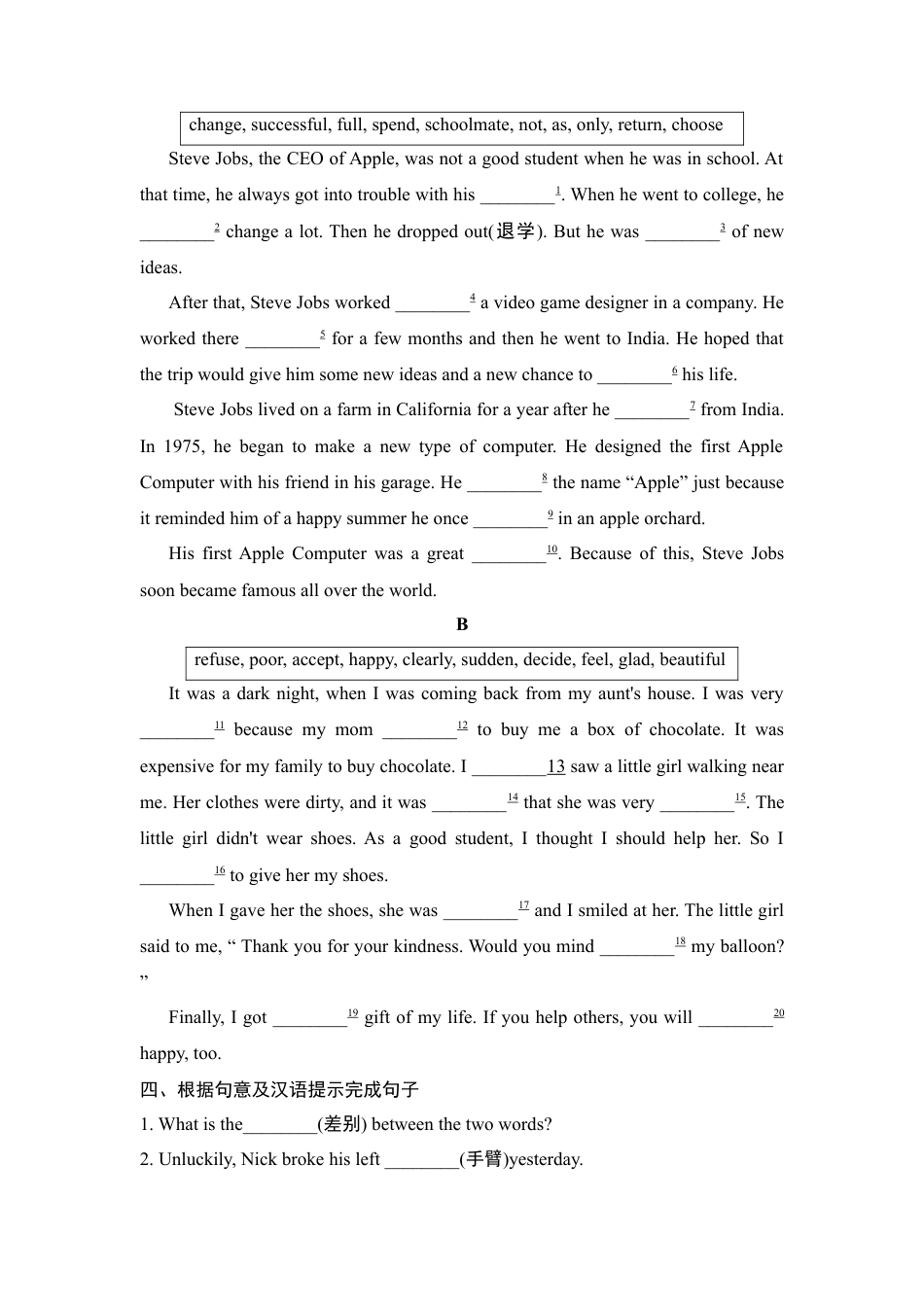 change, successful, full, spend, schoolmate, not, as, only, return, choose

Steve Jobs, the CEO of Apple, was not a good student when he was in school. At that time, he always got into trouble with his ________$^{1}$. When he went to college, he ________$^{2}$ change a lot. Then he dropped out(退学). But he was ________$^{3}$ of new ideas.

After that, Steve Jobs worked ________$^{4}$ a video game designer in a company. He worked there ________$^{5}$ for a few months and then he went to India. He hoped that the trip would give him some new ideas and a new chance to ________$^{6}$ his life.

Steve Jobs lived on a farm in California for a year after he ________$^{7}$ from India. In 1975, he began to make a new type of computer. He designed the first Apple Computer with his friend in his garage. He ________$^{8}$ the name “Apple” just because it reminded him of a happy summer he once ________$^{9}$ in an apple orchard.

His first Apple Computer was a great ________$^{10}$. Because of this, Steve Jobs soon became famous all over the world.

B

refuse, poor, accept, happy, clearly, sudden, decide, feel, glad, beautiful

It was a dark night, when I was coming back from my aunt's house. I was very ________$^{11}$ because my mom ________$^{12}$ to buy me a box of chocolate. It was expensive for my family to buy chocolate. I ________13 saw a little girl walking near me. Her clothes were dirty, and it was ________$^{14}$ that she was very ________$^{15}$. The little girl didn't wear shoes. As a good student, I thought I should help her. So I ________$^{16}$ to give her my shoes.

When I gave her the shoes, she was ________$^{17}$ and I smiled at her. The little girl said to me, “ Thank you for your kindness. Would you mind ________$^{18}$ my balloon? ”

Finally, I got ________$^{19}$ gift of my life. If you help others, you will ________$^{20}$ happy, too.

四、根据句意及汉语提示完成句子

1. What is the________(差别) between the two words?

2. Unluckily, Nick broke his left ________(手臂)yesterday.